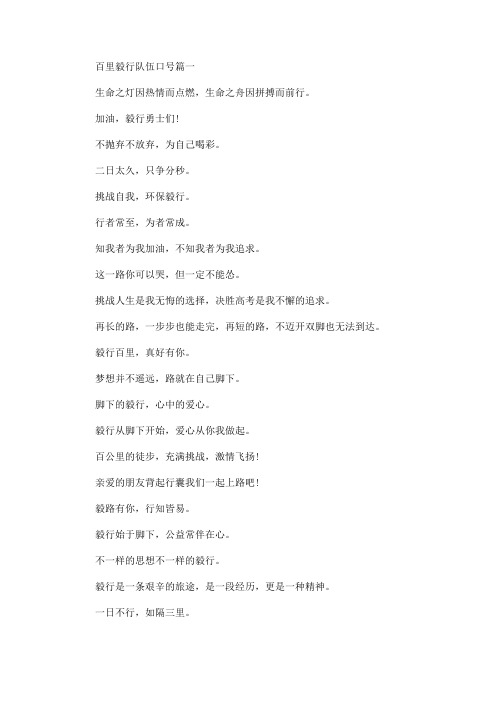 百里毅行队伍口号篇一

生命之灯因热情而点燃，生命之舟因拼搏而前行。

加油，毅行勇士们!

不抛弃不放弃，为自己喝彩。

二日太久，只争分秒。

挑战自我，环保毅行。

行者常至，为者常成。

知我者为我加油，不知我者为我追求。

这一路你可以哭，但一定不能怂。

挑战人生是我无悔的选择，决胜高考是我不懈的追求。

再长的路，一步步也能走完，再短的路，不迈开双脚也无法到达。

毅行百里，真好有你。

梦想并不遥远，路就在自己脚下。

脚下的毅行，心中的爱心。

毅行从脚下开始，爱心从你我做起。

百公里的徒步，充满挑战，激情飞扬!

亲爱的朋友背起行囊我们一起上路吧!

毅路有你，行知皆易。

毅行始于脚下，公益常伴在心。

不一样的思想不一样的毅行。

毅行是一条艰辛的旅途，是一段经历，更是一种精神。

一日不行，如隔三里。